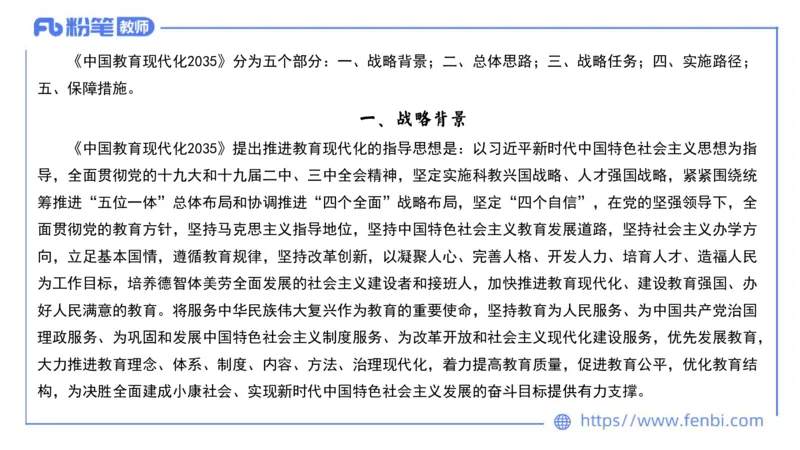 Fb 粉笔 教师

《中国教育现代化2035》分为五个部分：一、战略背景；二、总体思路；三、战略任务；四、实施路径；五、保障措施。

一、战略背景

《中国教育现代化2035》提出推进教育现代化的指导思想是：以习近平新时代中国特色社会主义思想为指导，全面贯彻党的十九大和十九届二中、三中全会精神，坚定实施科教兴国战略、人才强国战略，紧紧围绕统筹推进“五位一体”总体布局和协调推进“四个全面”战略布局，坚定“四个自信”，在党的坚强领导下，全面贯彻党的教育方针，坚持马克思主义指导地位，坚持中国特色社会主义教育发展道路，坚持社会主义办学方向，立足基本国情，遵循教育规律，坚持改革创新，以凝聚人心、完善人格、开发人力、培育人才、造福人民为工作目标，培养德智体美劳全面发展的社会主义建设者和接班人，加快推进教育现代化、建设教育强国、办好人民满意的教育。将服务中华民族伟大复兴作为教育的重要使命，坚持教育为人民服务、为中国共产党治国理政服务、为巩固和发展中国特色社会主义制度服务、为改革开放和社会主义现代化建设服务，优先发展教育，大力推进教育理念、体系、制度、内容、方法、治理现代化，着力提高教育质量，促进教育公平，优化教育结构，为决胜全面建成小康社会、实现新时代中国特色社会主义发展的奋斗目标提供有力支撑。

https://www.fenbi.com